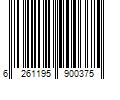 6 261195 900375